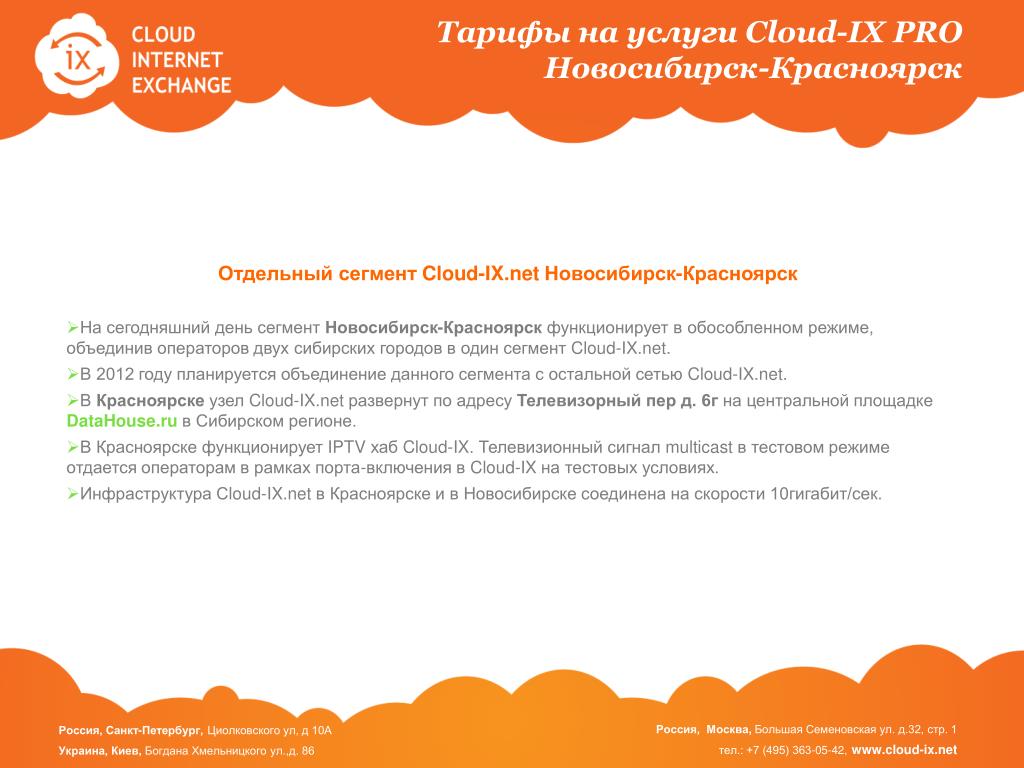 IX CLOUD INTERNET EXCHANGE

Тарифы на услуги Cloud-IX PRO
Новосибирск-Красноярск

Отдельный сегмент Cloud-IX.net Новосибирск-Красноярск

➢На сегодняшний день сегмент Новосибирск-Красноярск функционирует в обособленном режиме, объединив операторов двух сибирских городов в один сегмент Cloud-IX.net.

➢В 2012 году планируется объединение данного сегмента с остальной сетью Cloud-IX.net.

➢В Красноярске узел Cloud-IX.net развернут по адресу Телевизорный пер д. 6г на центральной площадке DataHouse.ru в Сибирском регионе.

➢В Красноярске функционирует IPTV хаб Cloud-IX. Телевизионный сигнал multicast в тестовом режиме отдается операторам в рамках порта-включения в Cloud-IX на тестовых условиях.

➢Инфраструктура Cloud-IX.net в Красноярске и в Новосибирске соединена на скорости 10гигабит/сек.

Россия, Санкт-Петербург, Циолковского ул, д 10А
Украина, Киев, Богдана Хмельницкого ул.,д. 86

Россия, Москва, Большая Семеновская ул. д.32, стр. 1
тел.: +7 (495) 363-05-42, www.cloud-ix.net